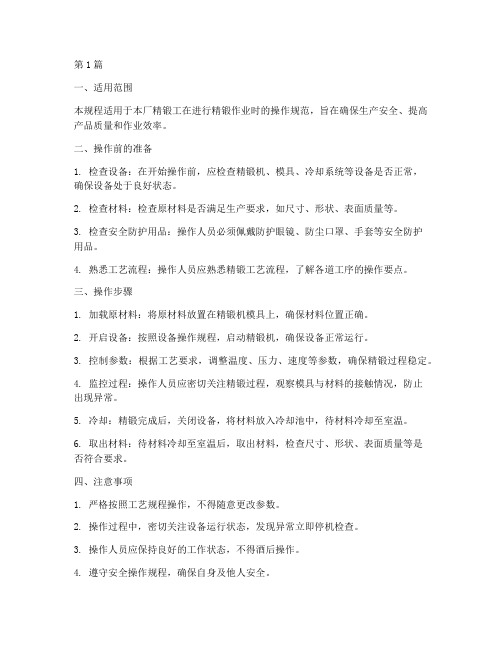 第1篇

一、适用范围

本规程适用于本厂精锻工在进行精锻作业时的操作规范，旨在确保生产安全、提高产品质量和作业效率。

二、操作前的准备

1. 检查设备：在开始操作前，应检查精锻机、模具、冷却系统等设备是否正常，确保设备处于良好状态。

2. 检查材料：检查原材料是否满足生产要求，如尺寸、形状、表面质量等。

3. 检查安全防护用品：操作人员必须佩戴防护眼镜、防尘口罩、手套等安全防护用品。

4. 熟悉工艺流程：操作人员应熟悉精锻工艺流程，了解各道工序的操作要点。

三、操作步骤

1. 加载原材料：将原材料放置在精锻机模具上，确保材料位置正确。

2. 开启设备：按照设备操作规程，启动精锻机，确保设备正常运行。

3. 控制参数：根据工艺要求，调整温度、压力、速度等参数，确保精锻过程稳定。

4. 监控过程：操作人员应密切关注精锻过程，观察模具与材料的接触情况，防止出现异常。

5. 冷却：精锻完成后，关闭设备，将材料放入冷却池中，待材料冷却至室温。

6. 取出材料：待材料冷却至室温后，取出材料，检查尺寸、形状、表面质量等是否符合要求。

四、注意事项

1. 严格按照工艺规程操作，不得随意更改参数。

2. 操作过程中，密切关注设备运行状态，发现异常立即停机检查。

3. 操作人员应保持良好的工作状态，不得酒后操作。

4. 遵守安全操作规程，确保自身及他人安全。